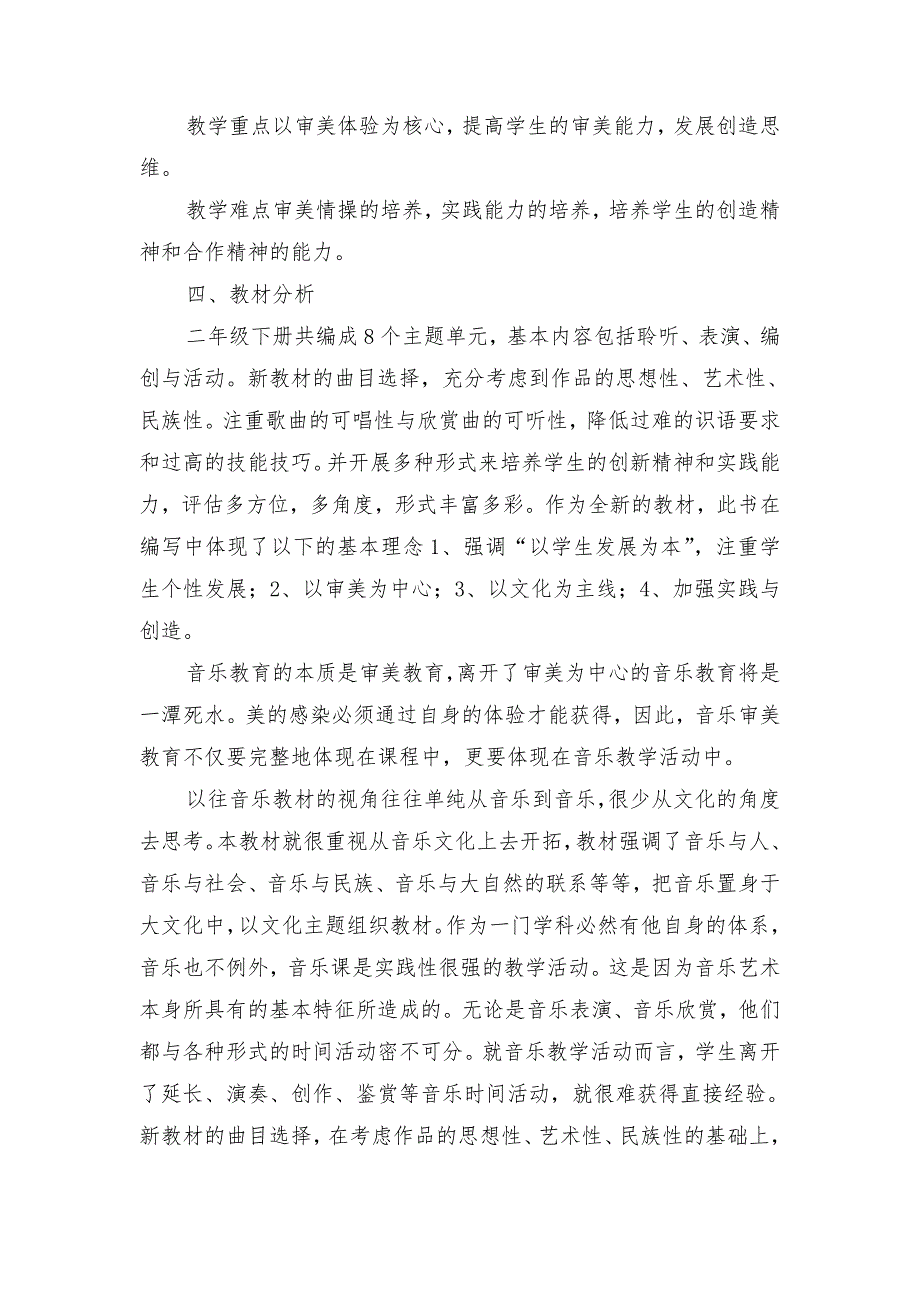 教学重点以审美体验为核心，提高学生的审美能力，发展创造思维。

教学难点审美情操的培养，实践能力的培养，培养学生的创造精神和合作精神的能力。

四、教材分析

二年级下册共编成8个主题单元，基本内容包括聆听、表演、编创与活动。新教材的曲目选择，充分考虑到作品的思想性、艺术性、民族性。注重歌曲的可唱性与欣赏曲的可听性，降低过难的识语要求和过高的技能技巧。并开展多种形式来培养学生的创新精神和实践能力，评估多方位，多角度，形式丰富多彩。作为全新的教材，此书在编写中体现了以下的基本理念1、强调“以学生发展为本”，注重学生个性发展；2、以审美为中心；3、以文化为主线；4、加强实践与创造。

音乐教育的本质是审美教育，离开了审美为中心的音乐教育将是一潭死水。美的感染必须通过自身的体验才能获得，因此，音乐审美教育不仅要完整地体现在课程中，更要体现在音乐教学活动中。

以往音乐教材的视角往往单纯从音乐到音乐，很少从文化的角度去思考。本教材就很重视从音乐文化上去开拓，教材强调了音乐与人、音乐与社会、音乐与民族、音乐与大自然的联系等等，把音乐置身于大文化中，以文化主题组织教材。作为一门学科必然有他自身的体系，音乐也不例外，音乐课是实践性很强的教学活动。这是因为音乐艺术本身所具有的基本特征所造成的。无论是音乐表演、音乐欣赏，他们都与各种形式的时间活动密不可分。就音乐教学活动而言，学生离开了延长、演奏、创作、鉴赏等音乐时间活动，就很难获得直接经验。新教材的曲目选择，在考虑作品的思想性、艺术性、民族性的基础上，